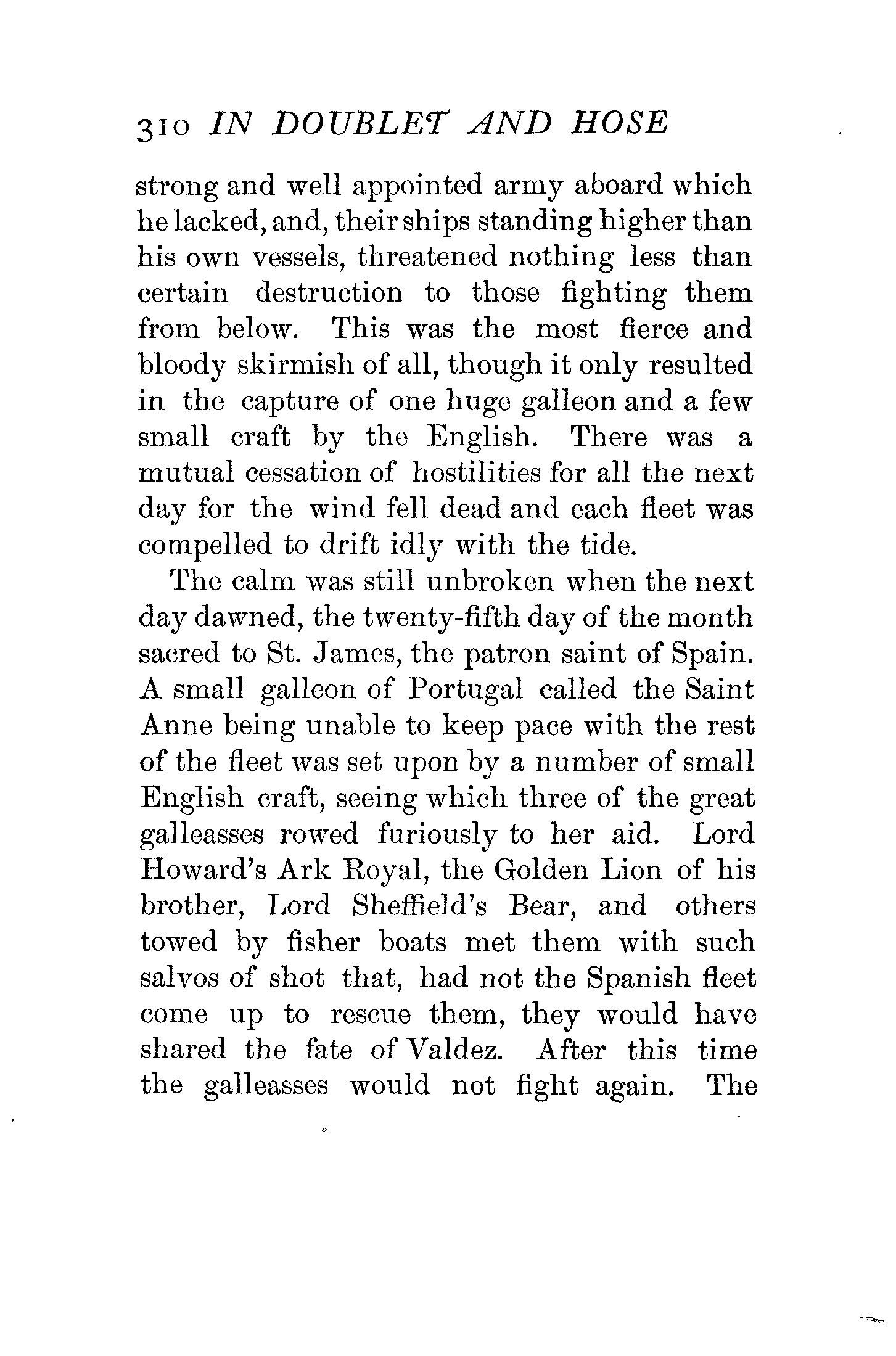 310 IN DOUBLET AND HOSE

strong and well appointed army aboard which he lacked, and, their ships standing higher than his own vessels, threatened nothing less than certain destruction to those fighting them from below. This was the most fierce and bloody skirmish of all, though it only resulted in the capture of one huge galleon and a few small craft by the English. There was a mutual cessation of hostilities for all the next day for the wind fell dead and each fleet was compelled to drift idly with the tide.

The calm was still unbroken when the next day dawned, the twenty-fifth day of the month sacred to St. James, the patron saint of Spain. A small galleon of Portugal called the Saint Anne being unable to keep pace with the rest of the fleet was set upon by a number of small English craft, seeing which three of the great galleasses rowed furiously to her aid. Lord Howard's Ark Royal, the Golden Lion of his brother, Lord Sheffield's Bear, and others towed by fisher boats met them with such salvos of shot that, had not the Spanish fleet come up to rescue them, they would have shared the fate of Valdez. After this time the galleasses would not fight again. The